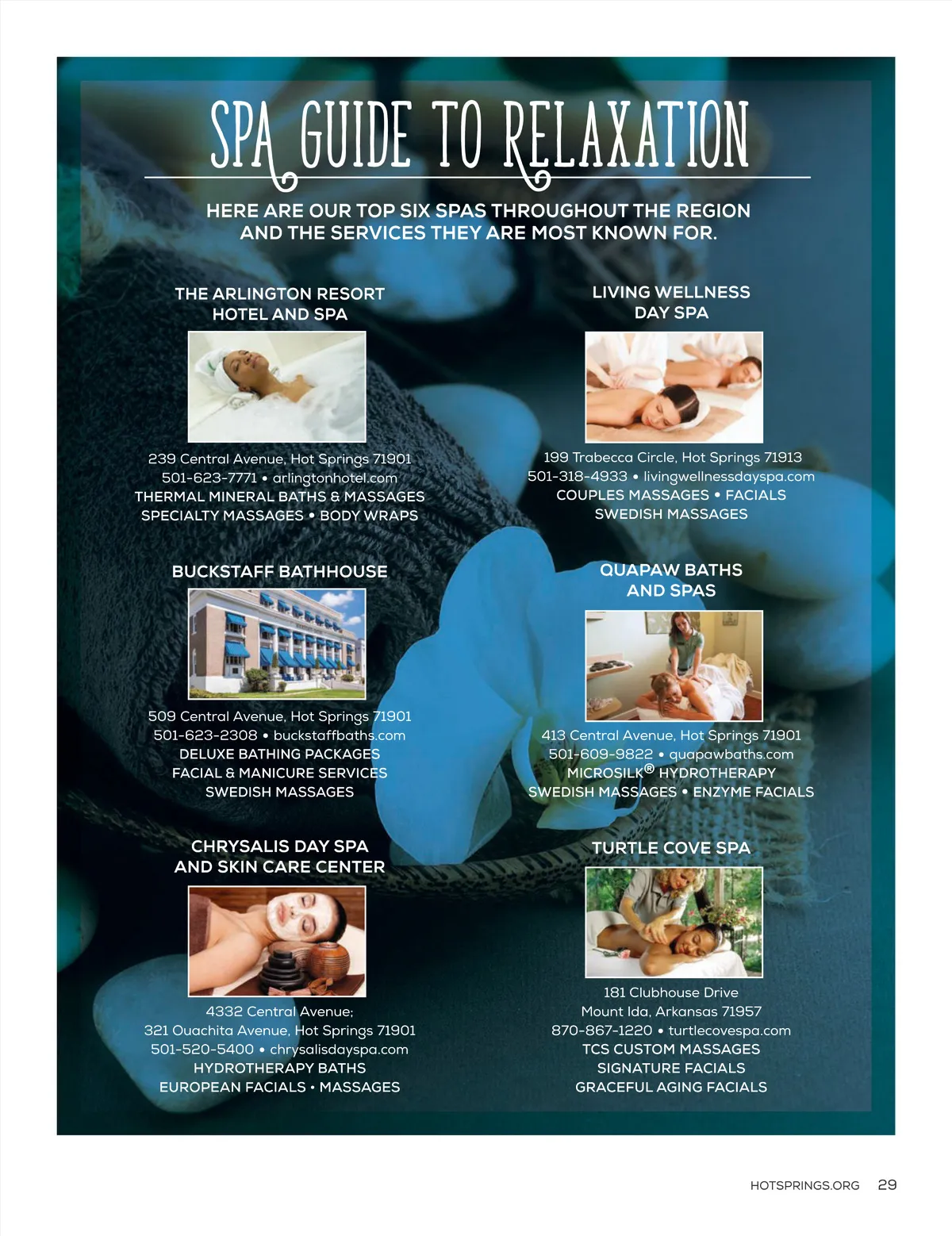 SPA GUIDE TO RELAXATION

HERE ARE OUR TOP SIX SPAS THROUGHOUT THE REGION AND THE SERVICES THEY ARE MOST KNOWN FOR.

THE ARLINGTON RESORT HOTEL AND SPA

239 Central Avenue, Hot Springs 71901
501-623-7771 • arlingtonhotel.com
THERMAL MINERAL BATHS & MASSAGES
SPECIALTY MASSAGES • BODY WRAPS

BUCKSTAFF BATHHOUSE

509 Central Avenue, Hot Springs 71901
501-623-2308 • buckstaffbaths.com
DELUXE BATHING PACKAGES
FACIAL & MANICURE SERVICES
SWEDISH MASSAGES

CHRYSALIS DAY SPA AND SKIN CARE CENTER

4332 Central Avenue;
321 Ouachita Avenue, Hot Springs 71901
501-520-5400 • chrysalisdayspa.com
HYDROTHERAPY BATHS
EUROPEAN FACIALS • MASSAGES

LIVING WELLNESS DAY SPA

199 Trabecca Circle, Hot Springs 71913
501-318-4933 • livingwellnessdayspa.com
COUPLES MASSAGES • FACIALS
SWEDISH MASSAGES

QUAPAW BATHS AND SPAS

413 Central Avenue, Hot Springs 71901
501-609-9822 • quapawbaths.com
MICROSILK® HYDROTHERAPY
SWEDISH MASSAGES • ENZYME FACIALS

TURTLE COVE SPA

181 Clubhouse Drive
Mount Ida, Arkansas 71957
870-867-1220 • turtlecovespa.com
TCS CUSTOM MASSAGES
SIGNATURE FACIALS
GRACEFUL AGING FACIALS

HOTSPRINGS.ORG 29